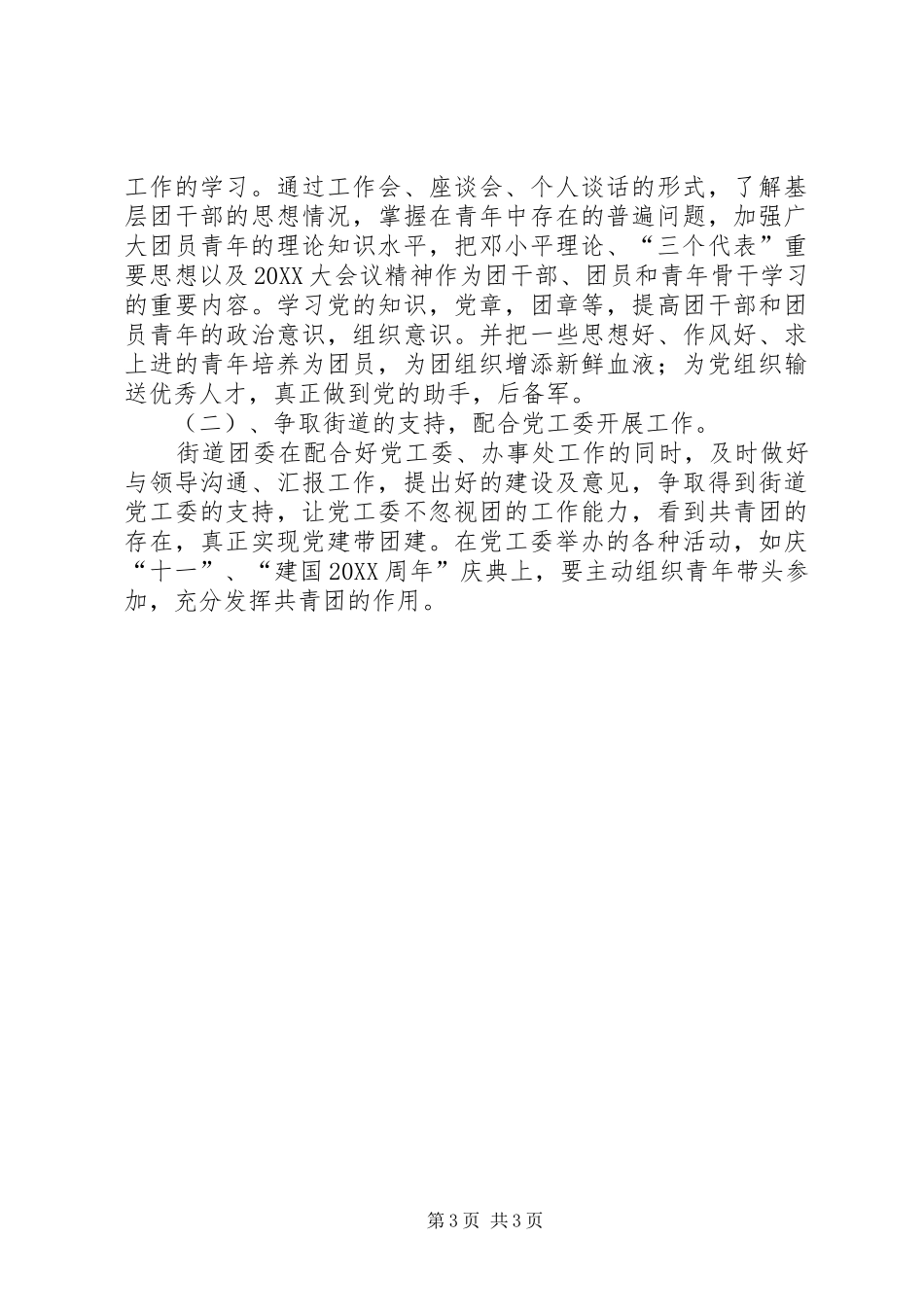 工作的学习。通过工作会、座谈会、个人谈话的形式，了解基层团干部的思想情况，掌握在青年中存在的普遍问题，加强广大团员青年的理论知识水平，把邓小平理论、“三个代表”重要思想以及20XX大会议精神作为团干部、团员和青年骨干学习的重要内容。学习党的知识，党章，团章等，提高团干部和团员青年的政治意识，组织意识。并把一些思想好、作风好、求上进的青年培养为团员，为团组织增添新鲜血液；为党组织输送优秀人才，真正做到党的助手，后备军。

（二）、争取街道的支持，配合党工委开展工作。

街道团委在配合好党工委、办事处工作的同时，及时做好与领导沟通、汇报工作，提出好的建设及意见，争取得到街道党工委的支持，让党工委不忽视团的工作能力，看到共青团的存在，真正实现党建带团建。在党工委举办的各种活动，如庆“十一”、“建国20XX周年”庆典上，要主动组织青年带头参加，充分发挥共青团的作用。

第3页 共3页